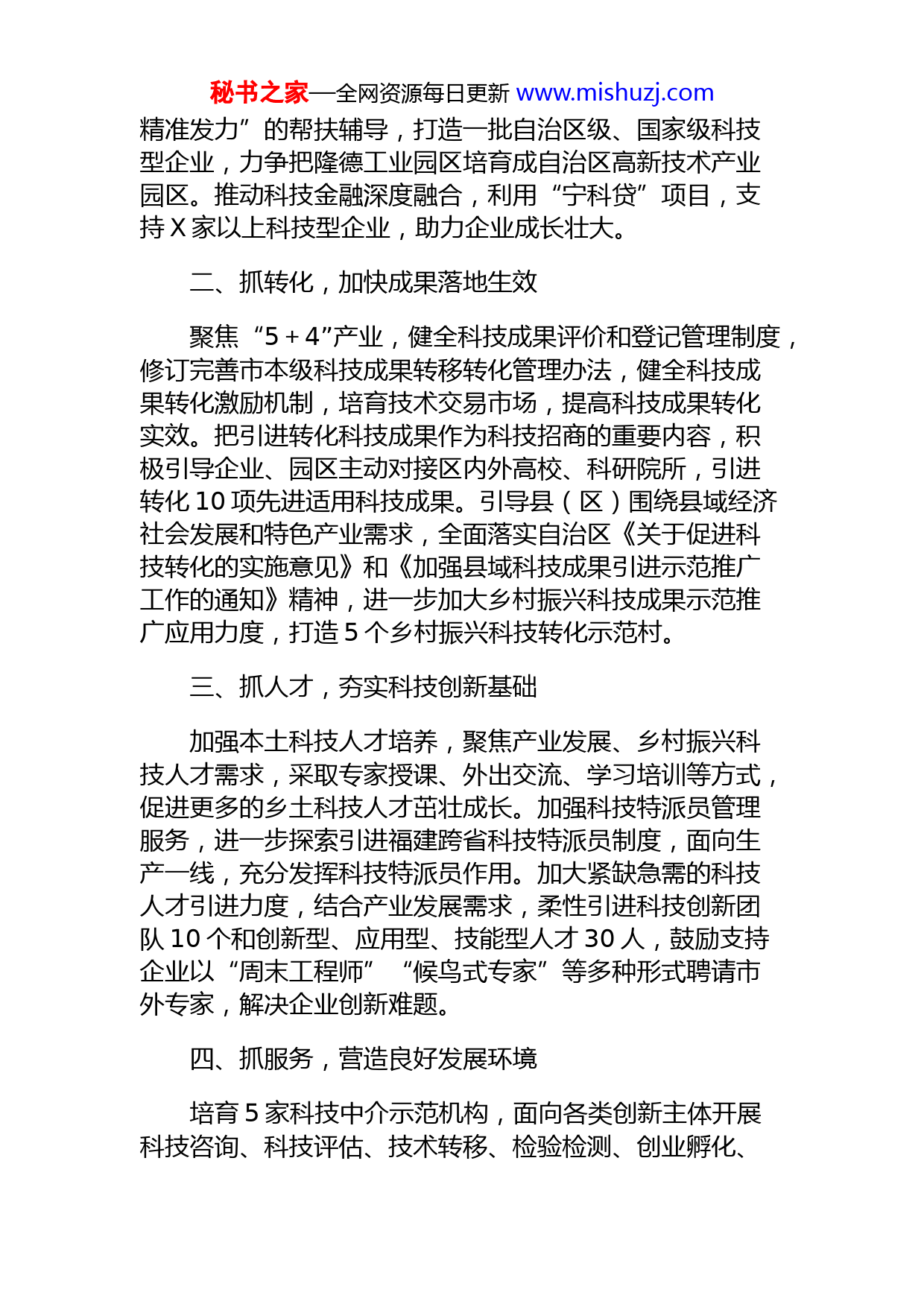 秘书之家—全网资源每日更新 www.mishuzj.com

精准发力”的帮扶辅导，打造一批自治区级、国家级科技型企业，力争把隆德工业园区培育成自治区高新技术产业园区。推动科技金融深度融合，利用“宁科贷”项目，支持 X 家以上科技型企业，助力企业成长壮大。

二、抓转化，加快成果落地生效

聚焦“5＋4”产业，健全科技成果评价和登记管理制度，修订完善市本级科技成果转移转化管理办法，健全科技成果转化激励机制，培育技术交易市场，提高科技成果转化实效。把引进转化科技成果作为科技招商的重要内容，积极引导企业、园区主动对接区内外高校、科研院所，引进转化 10 项先进适用科技成果。引导县（区）围绕县域经济社会发展和特色产业需求，全面落实自治区《关于促进科技转化的实施意见》和《加强县域科技成果引进示范推广工作的通知》精神，进一步加大乡村振兴科技成果示范推广应用力度，打造 5 个乡村振兴科技转化示范村。

三、抓人才，夯实科技创新基础

加强本土科技人才培养，聚焦产业发展、乡村振兴科技人才需求，采取专家授课、外出交流、学习培训等方式，促进更多的乡土科技人才茁壮成长。加强科技特派员管理服务，进一步探索引进福建跨省科技特派员制度，面向生产一线，充分发挥科技特派员作用。加大紧缺急需的科技人才引进力度，结合产业发展需求，柔性引进科技创新团队 10 个和创新型、应用型、技能型人才 30 人，鼓励支持企业以“周末工程师”“候鸟式专家”等多种形式聘请市外专家，解决企业创新难题。

四、抓服务，营造良好发展环境

培育 5 家科技中介示范机构，面向各类创新主体开展科技咨询、科技评估、技术转移、检验检测、创业孵化、